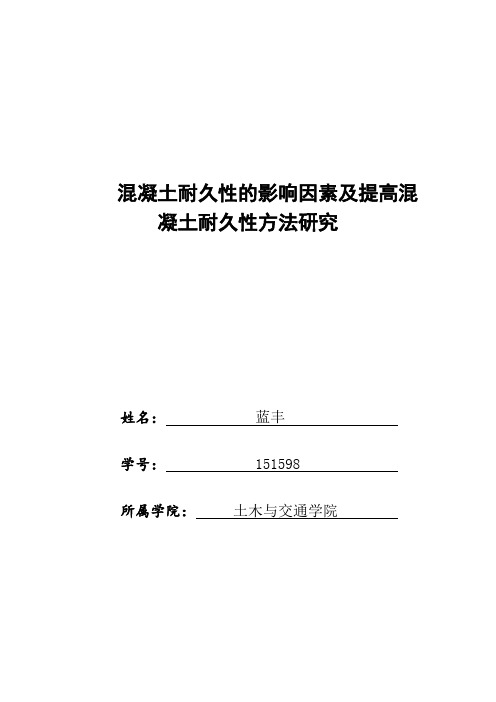 混凝土耐久性的影响因素及提高混凝土耐久性方法研究

姓名： 蓝丰

学号： 151598

所属学院： 土木与交通学院